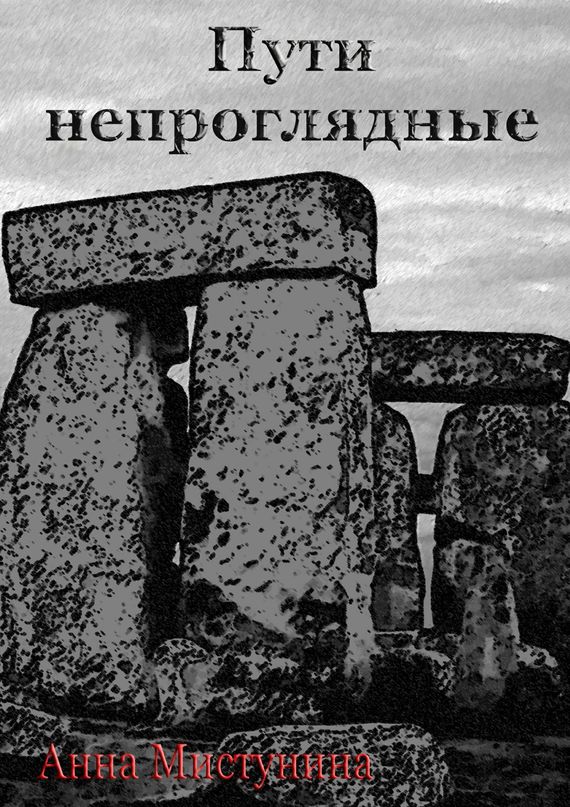 Пути непроглядные

Анна Мистунина